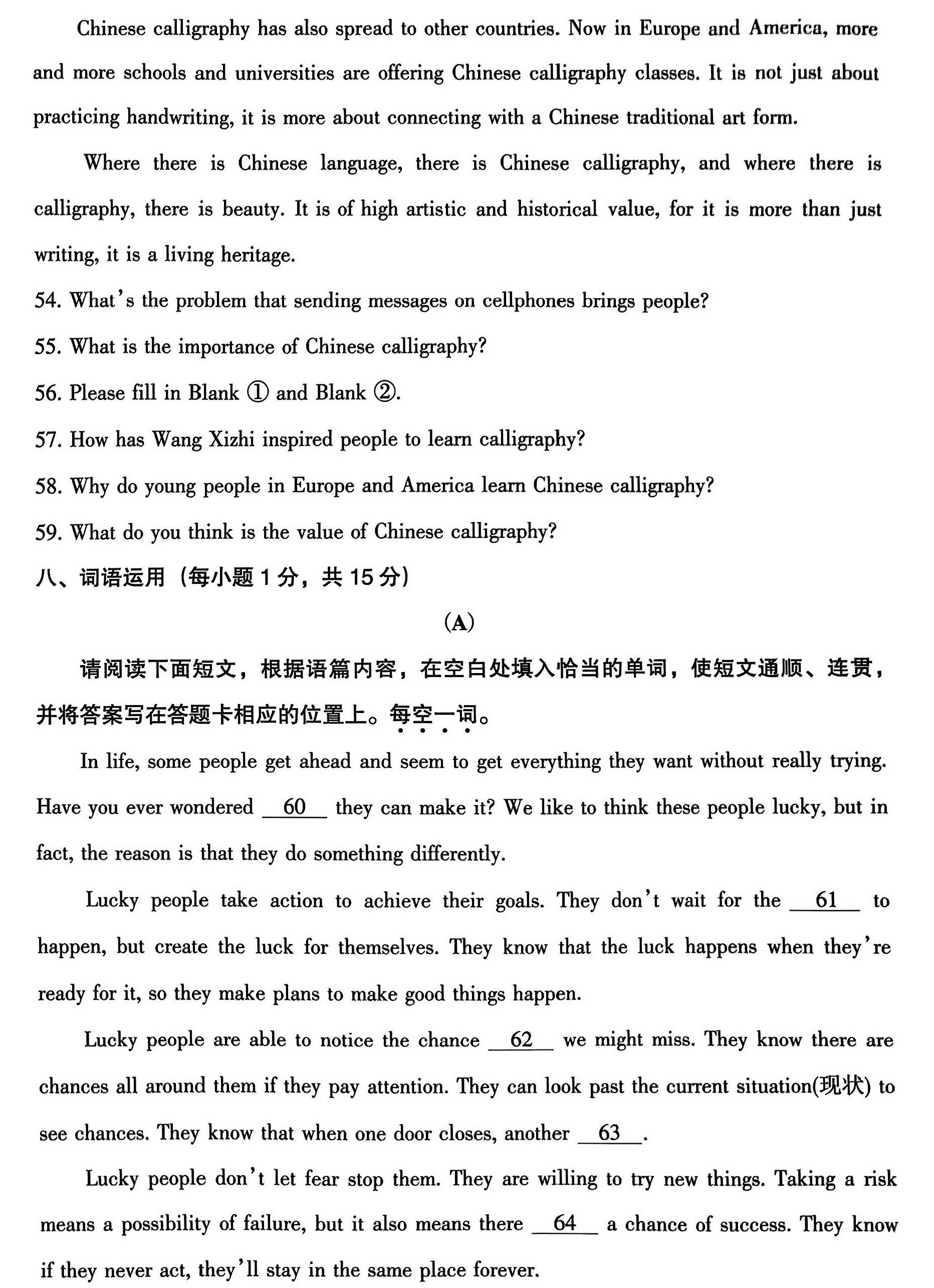 Chinese calligraphy has also spread to other countries. Now in Europe and America, more and more schools and universities are offering Chinese calligraphy classes. It is not just about practicing handwriting, it is more about connecting with a Chinese traditional art form.

Where there is Chinese language, there is Chinese calligraphy, and where there is calligraphy, there is beauty. It is of high artistic and historical value, for it is more than just writing, it is a living heritage.

54. What's the problem that sending messages on cellphones brings people?

55. What is the importance of Chinese calligraphy?

56. Please fill in Blank ① and Blank ②.

57. How has Wang Xizhi inspired people to learn calligraphy?

58. Why do young people in Europe and America learn Chinese calligraphy?

59. What do you think is the value of Chinese calligraphy?

八、词语运用（每小题 1 分，共 15 分）

(A)

请阅读下面短文，根据语篇内容，在空白处填入恰当的单词，使短文通顺、连贯，并将答案写在答题卡相应的位置上。每空一词。

In life, some people get ahead and seem to get everything they want without really trying. Have you ever wondered __60__ they can make it? We like to think these people lucky, but in fact, the reason is that they do something differently.

Lucky people take action to achieve their goals. They don't wait for the __61__ to happen, but create the luck for themselves. They know that the luck happens when they're ready for it, so they make plans to make good things happen.

Lucky people are able to notice the chance __62__ we might miss. They know there are chances all around them if they pay attention. They can look past the current situation(现状) to see chances. They know that when one door closes, another __63__.

Lucky people don't let fear stop them. They are willing to try new things. Taking a risk means a possibility of failure, but it also means there __64__ a chance of success. They know if they never act, they'll stay in the same place forever.